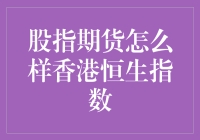 股指期货怎么样香港恒生指数